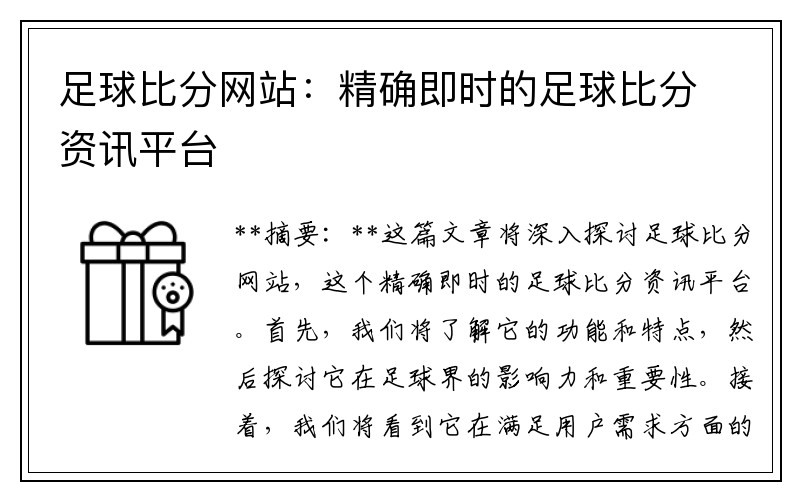 足球比分网站：精确即时的足球比分资讯平台

**摘要：**这篇文章将深入探讨足球比分网站，这个精确即时的足球比分资讯平台。首先，我们将了解它的功能和特点，然后探讨它在足球界的影响力和重要性。接着，我们将看到它在满足用户需求方面的